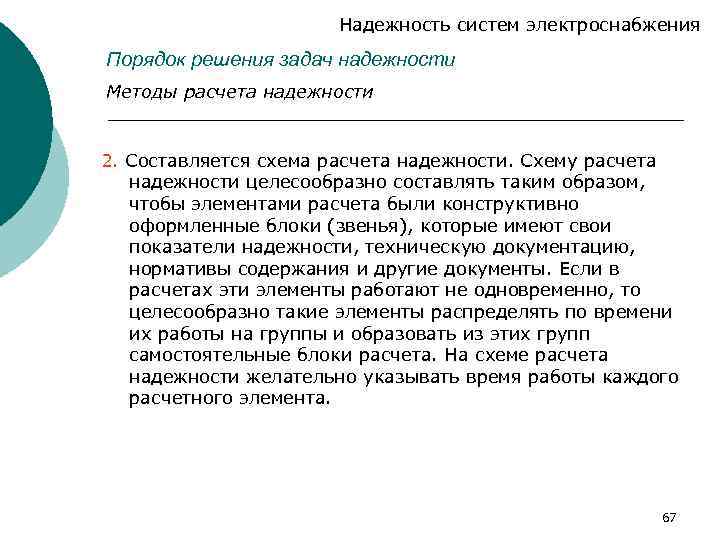 Надежность систем электроснабжения

Порядок решения задач надежности

Методы расчета надежности

2. Составляется схема расчета надежности. Схему расчета надежности целесообразно составлять таким образом, чтобы элементами расчета были конструктивно оформленные блоки (звенья), которые имеют свои показатели надежности, техническую документацию, нормативы содержания и другие документы. Если в расчетах эти элементы работают не одновременно, то целесообразно такие элементы распределять по времени их работы на группы и образовать из этих групп самостоятельные блоки расчета. На схеме расчета надежности желательно указывать время работы каждого расчетного элемента.

67